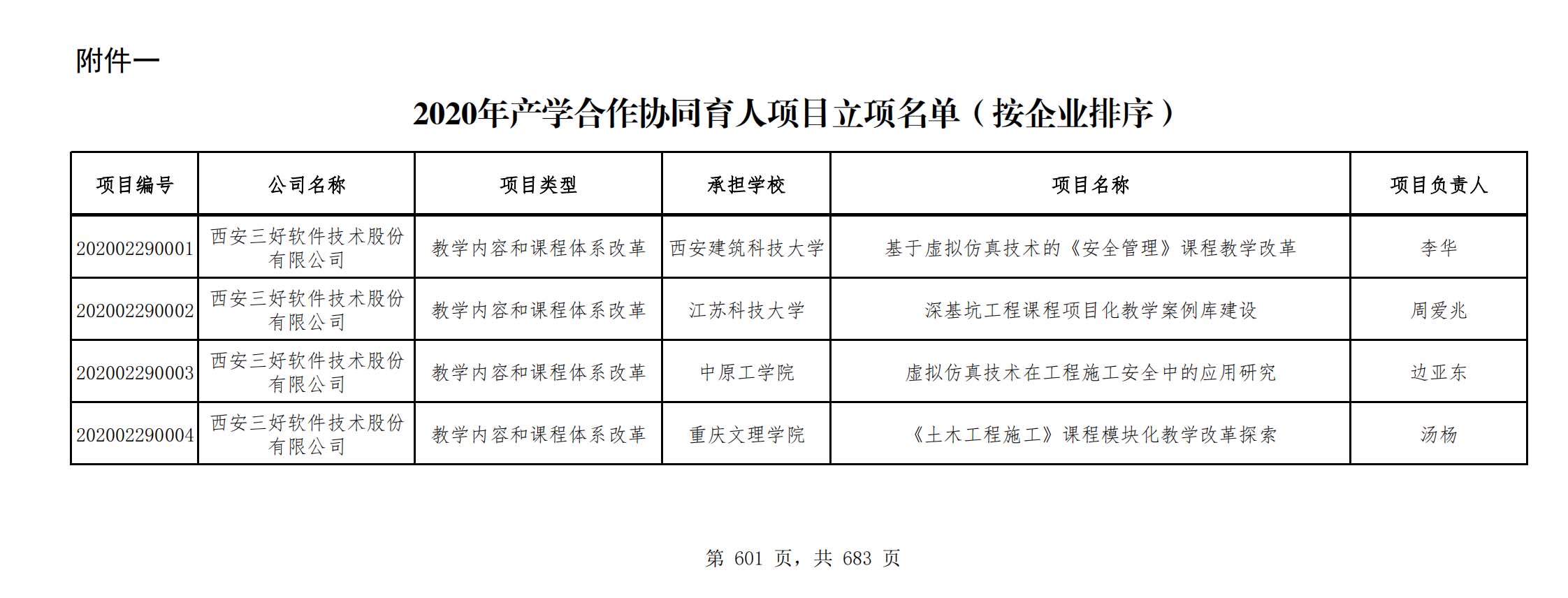 附件一

2020年产学合作协同育人项目立项名单（按企业排序）

| 项目编号 | 公司名称 | 项目类型 | 承担学校 | 项目名称 | 项目负责人 |
|---|---|---|---|---|---|
| 202002290001 | 西安三好软件技术股份有限公司 | 教学内容和课程体系改革 | 西安建筑科技大学 | 基于虚拟仿真技术的《安全管理》课程教学改革 | 李华 |
| 202002290002 | 西安三好软件技术股份有限公司 | 教学内容和课程体系改革 | 江苏科技大学 | 深基坑工程课程项目化教学案例库建设 | 周爱兆 |
| 202002290003 | 西安三好软件技术股份有限公司 | 教学内容和课程体系改革 | 中原工学院 | 虚拟仿真技术在工程施工安全中的应用研究 | 边亚东 |
| 202002290004 | 西安三好软件技术股份有限公司 | 教学内容和课程体系改革 | 重庆文理学院 | 《土木工程施工》课程模块化教学改革探索 | 汤杨 |

第 601 页，共 683 页